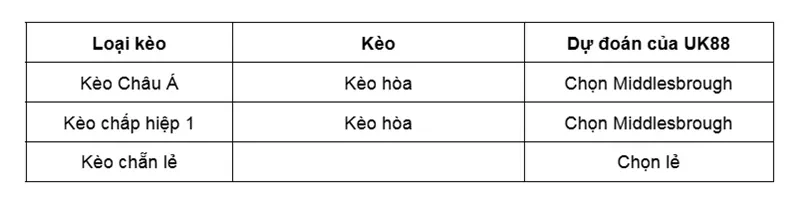 | Loại kèo | Kèo | Dự đoán của UK88 |
|---|---|---|
| Kèo Châu Á | Kèo hòa | Chọn Middlesbrough |
| Kèo chấp hiệp 1 | Kèo hòa | Chọn Middlesbrough |
| Kèo chẵn lẻ | | Chọn lẻ |